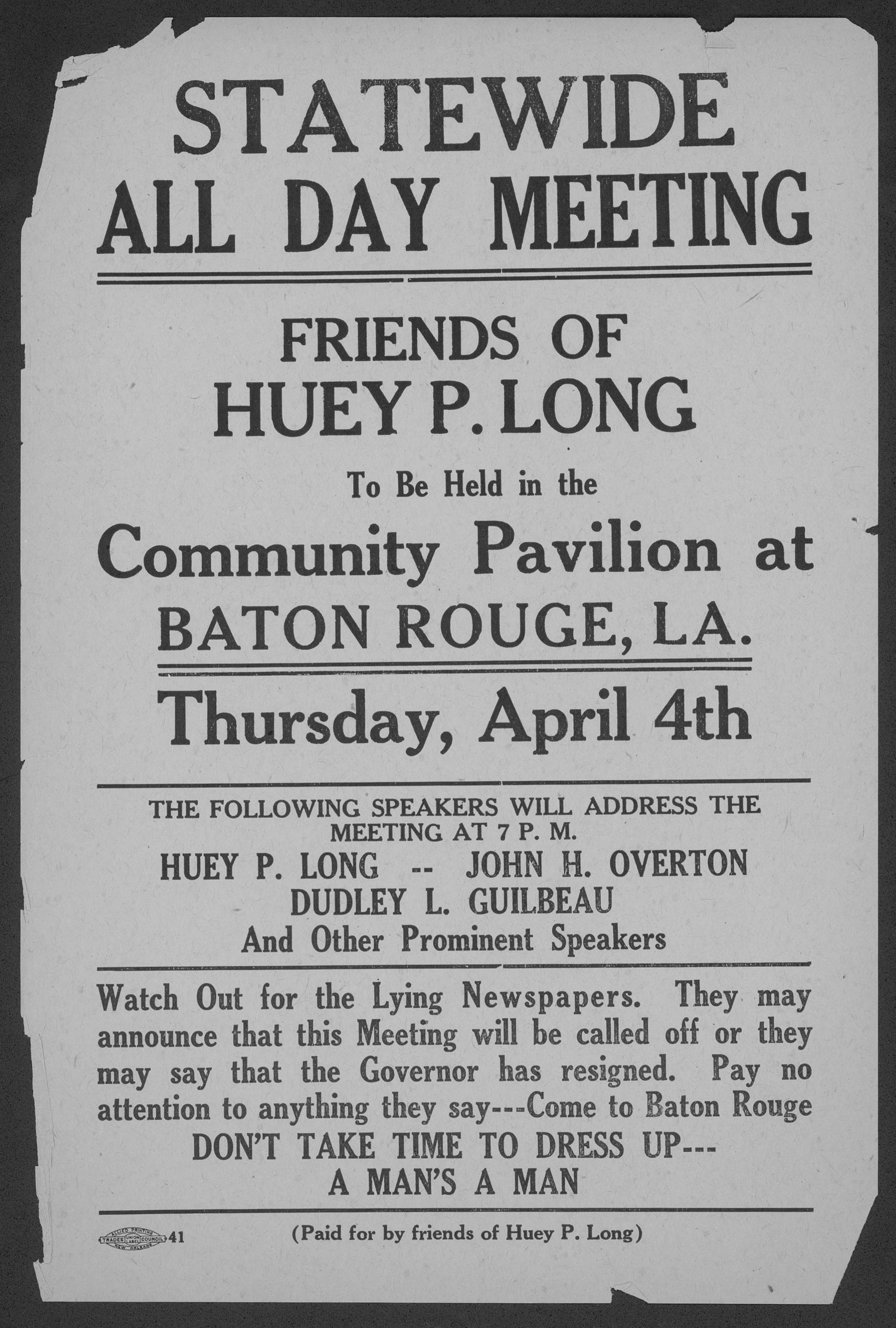 STATEWIDE
ALL DAY MEETING

FRIENDS OF
HUEY P. LONG

To Be Held in the

Community Pavilion at
BATON ROUGE, LA.

Thursday, April 4th

THE FOLLOWING SPEAKERS WILL ADDRESS THE MEETING AT 7 P. M.

HUEY P. LONG -- JOHN H. OVERTON
DUDLEY L. GUILBEAU
And Other Prominent Speakers

Watch Out for the Lying Newspapers. They may announce that this Meeting will be called off or they may say that the Governor has resigned. Pay no attention to anything they say---Come to Baton Rouge

DON'T TAKE TIME TO DRESS UP---
A MAN'S A MAN

ALLIED PRINTING TRADES UNION LABEL COUNCIL NEW ORLEANS 41

(Paid for by friends of Huey P. Long)